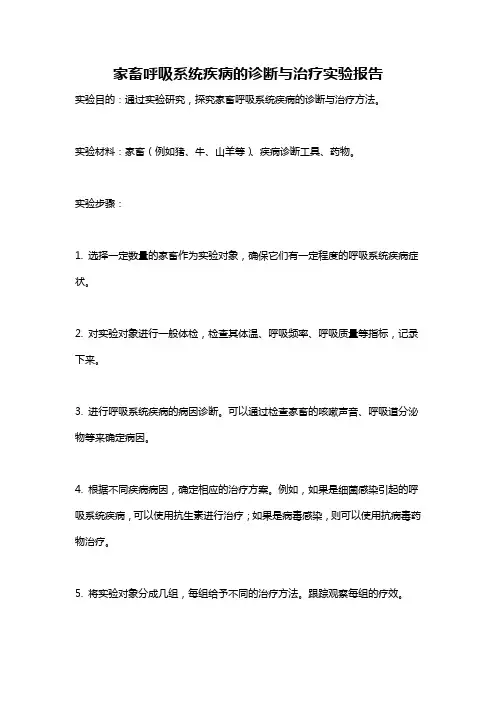 家畜呼吸系统疾病的诊断与治疗实验报告

实验目的：通过实验研究，探究家畜呼吸系统疾病的诊断与治疗方法。

实验材料：家畜（例如猪、牛、山羊等）、疾病诊断工具、药物。

实验步骤：

1. 选择一定数量的家畜作为实验对象，确保它们有一定程度的呼吸系统疾病症状。

2. 对实验对象进行一般体检，检查其体温、呼吸频率、呼吸质量等指标，记录下来。

3. 进行呼吸系统疾病的病因诊断。可以通过检查家畜的咳嗽声音、呼吸道分泌物等来确定病因。

4. 根据不同疾病病因，确定相应的治疗方案。例如，如果是细菌感染引起的呼吸系统疾病，可以使用抗生素进行治疗；如果是病毒感染，则可以使用抗病毒药物治疗。

5. 将实验对象分成几组，每组给予不同的治疗方法。跟踪观察每组的疗效。